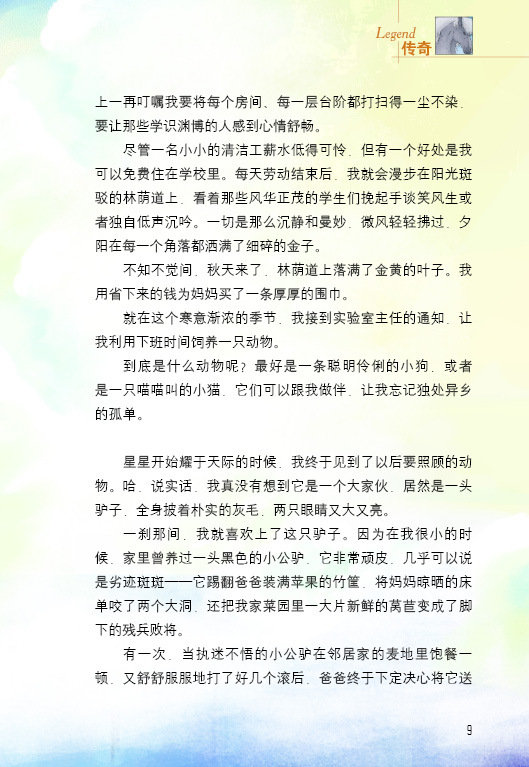 Legend
传奇

上一再叮嘱我要将每个房间、每一层台阶都打扫得一尘不染，要让那些学识渊博的人感到心情舒畅。

尽管一名小小的清洁工薪水低得可怜，但有一个好处是我可以免费住在学校里。每天劳动结束后，我就会漫步在阳光斑驳的林荫道上，看着那些风华正茂的学生们挽起手谈笑风生或者独自低声沉吟。一切是那么沉静和曼妙，微风轻轻拂过，夕阳在每一个角落都洒满了细碎的金子。

不知不觉间，秋天来了，林荫道上落满了金黄的叶子。我用省下来的钱为妈妈买了一条厚厚的围巾。

就在这个寒意渐浓的季节，我接到实验室主任的通知，让我利用下班时间饲养一只动物。

到底是什么动物呢？最好是一条聪明伶俐的小狗，或者是一只喵喵叫的小猫，它们可以跟我做伴，让我忘记独处异乡的孤单。

星星开始耀于天际的时候，我终于见到了以后要照顾的动物。哈，说实话，我真没有想到它是一个大家伙，居然是一头驴子，全身披着朴实的灰毛，两只眼睛又大又亮。

一刹那间，我就喜欢上了这只驴子。因为在我很小的时候，家里曾养过一头黑色的小公驴，它非常顽皮，几乎可以说是劣迹斑斑——它踢翻爸爸装满苹果的竹筐，将妈妈晾晒的床单咬了两个大洞，还把我家菜园里一大片新鲜的莴苣变成了脚下的残兵败将。

有一次，当执迷不悟的小公驴在邻居家的麦地里饱餐一顿，又舒舒服服地打了好几个滚后，爸爸终于下定决心将它送

9